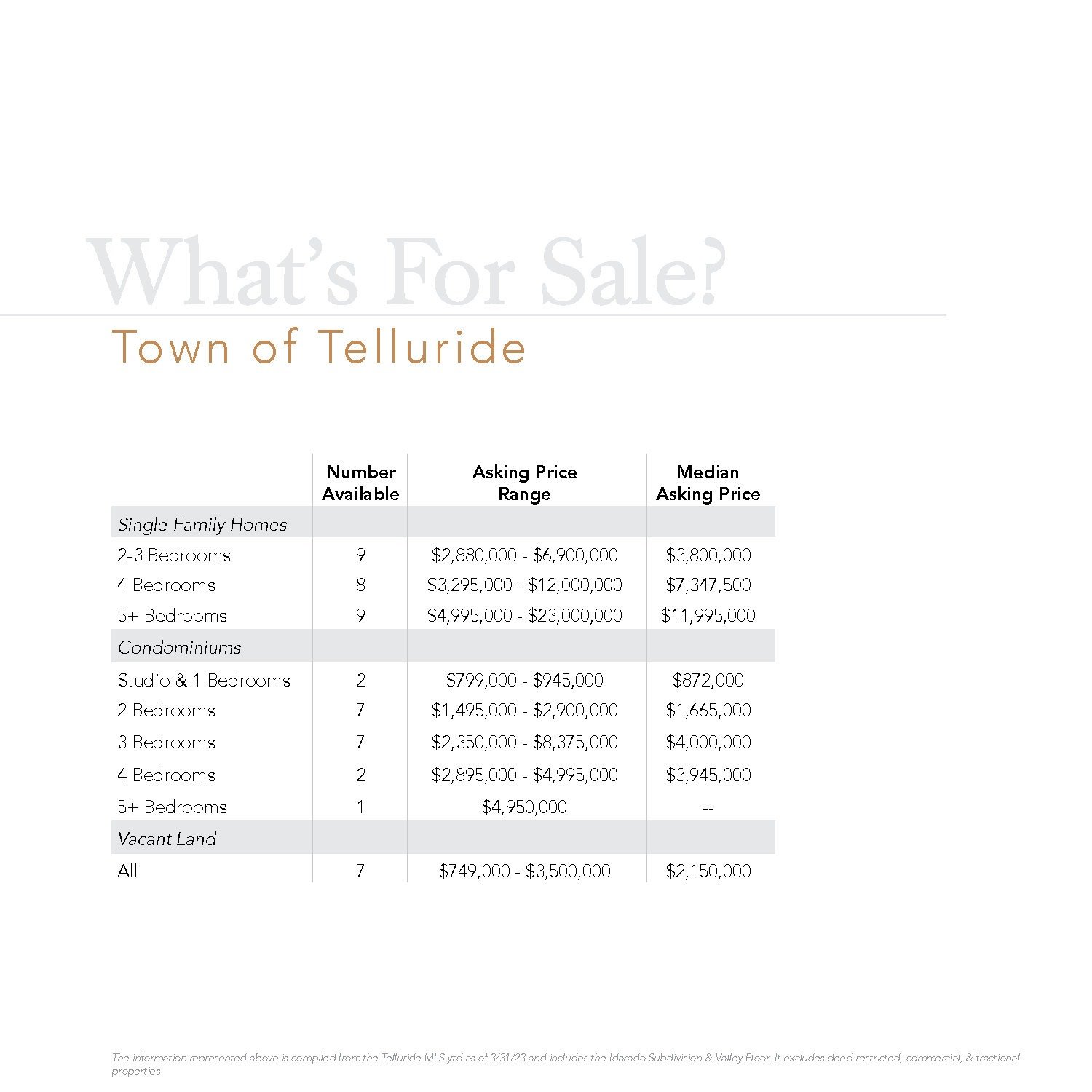 What's For Sale?

Town of Telluride

| | Number Available | Asking Price Range | Median Asking Price |
|---|---|---|---|
| Single Family Homes | | | |
| 2-3 Bedrooms | 9 | $2,880,000 - $6,900,000 | $3,800,000 |
| 4 Bedrooms | 8 | $3,295,000 - $12,000,000 | $7,347,500 |
| 5+ Bedrooms | 9 | $4,995,000 - $23,000,000 | $11,995,000 |
| Condominiums | | | |
| Studio & 1 Bedrooms | 2 | $799,000 - $945,000 | $872,000 |
| 2 Bedrooms | 7 | $1,495,000 - $2,900,000 | $1,665,000 |
| 3 Bedrooms | 7 | $2,350,000 - $8,375,000 | $4,000,000 |
| 4 Bedrooms | 2 | $2,895,000 - $4,995,000 | $3,945,000 |
| 5+ Bedrooms | 1 | $4,950,000 | -- |
| Vacant Land | | | |
| All | 7 | $749,000 - $3,500,000 | $2,150,000 |

The information represented above is compiled from the Telluride MLS ytd as of 3/31/23 and includes the Idarado Subdivision & Valley Floor. It excludes deed-restricted, commercial, & fractional properties.